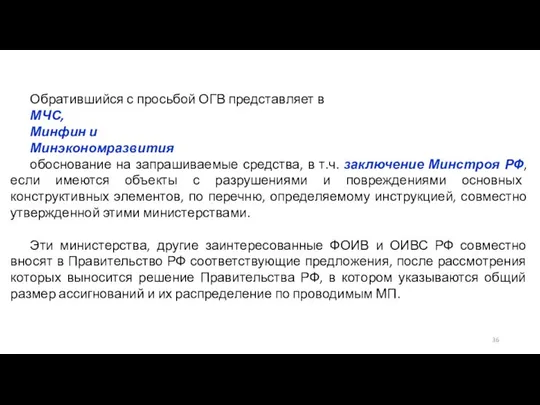 Обратившийся с просьбой ОГВ представляет в
МЧС,
Минфин и
Минэкономразвития
обоснование на запрашиваемые средства, в т.ч. заключение Минстроя РФ, если имеются объекты с разрушениями и повреждениями основных конструктивных элементов, по перечню, определяемому инструкцией, совместно утвержденной этими министерствами.

Эти министерства, другие заинтересованные ФОИВ и ОИВС РФ совместно вносят в Правительство РФ соответствующие предложения, после рассмотрения которых выносится решение Правительства РФ, в котором указываются общий размер ассигнований и их распределение по проводимым МП.

36